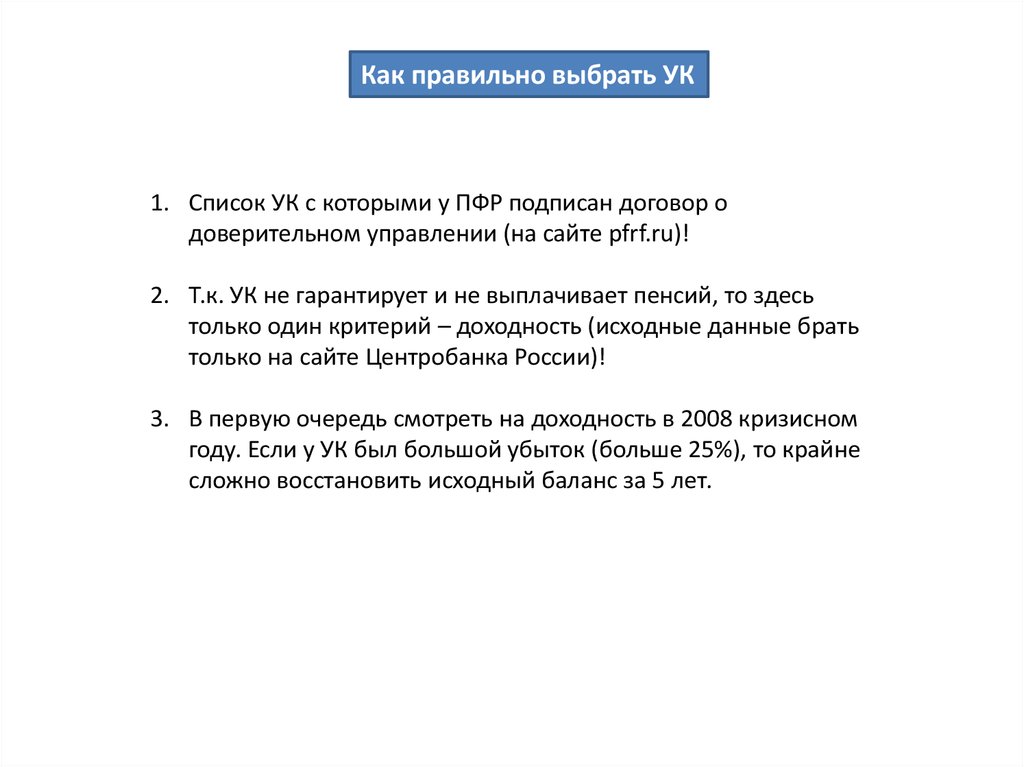 Как правильно выбрать УК

1. Список УК с которыми у ПФР подписан договор о доверительном управлении (на сайте pfrf.ru)!

2. Т.к. УК не гарантирует и не выплачивает пенсий, то здесь только один критерий – доходность (исходные данные брать только на сайте Центробанка России)!

3. В первую очередь смотреть на доходность в 2008 кризисном году. Если у УК был большой убыток (больше 25%), то крайне сложно восстановить исходный баланс за 5 лет.